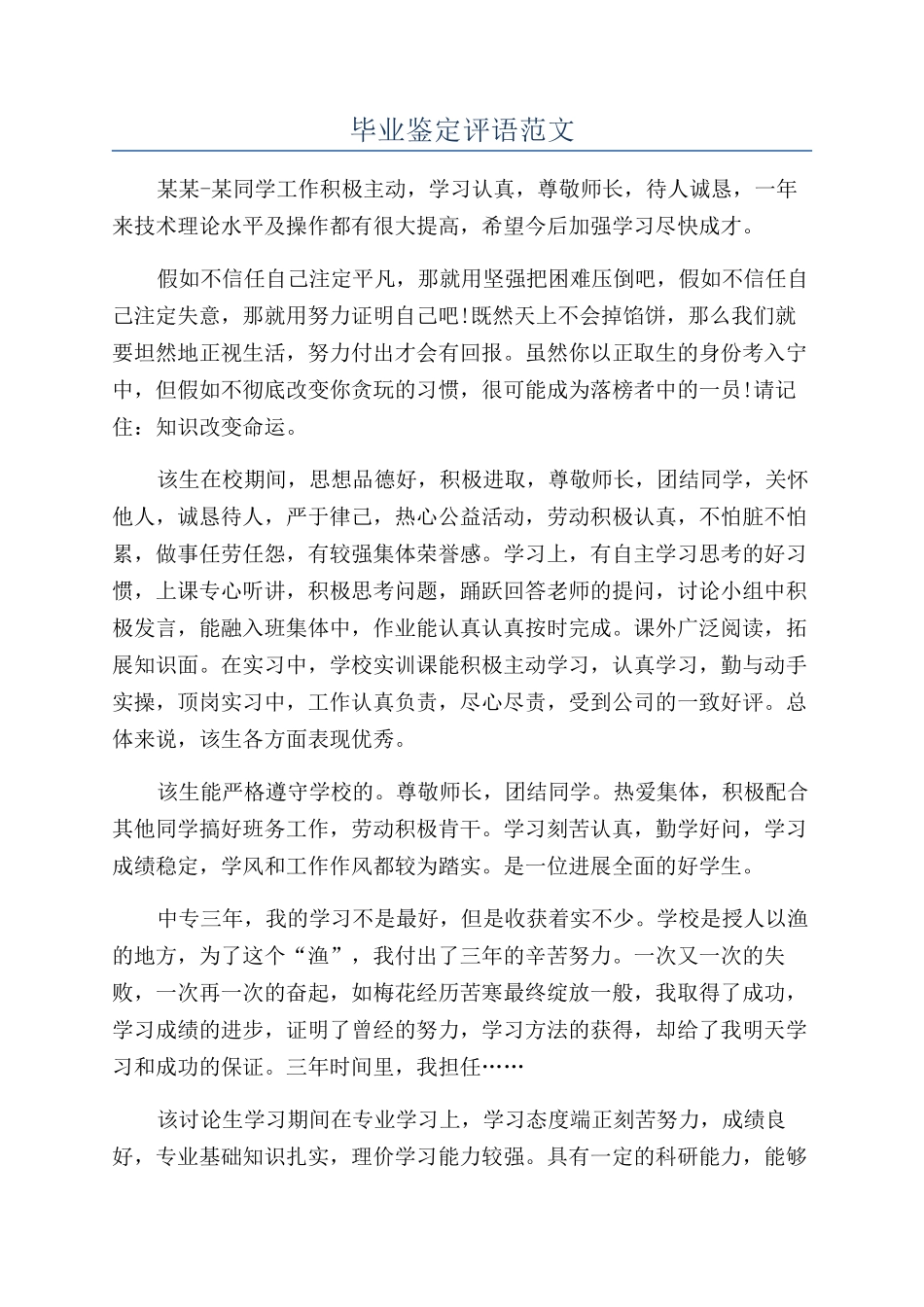 毕业鉴定评语范文

某某-某同学工作积极主动，学习认真，尊敬师长，待人诚恳，一年来技术理论水平及操作都有很大提高，希望今后加强学习尽快成才。

假如不信任自己注定平凡，那就用坚强把困难压倒吧，假如不信任自己注定失意，那就用努力证明自己吧!既然天上不会掉馅饼，那么我们就要坦然地正视生活，努力付出才会有回报。虽然你以正取生的身份考入宁中，但假如不彻底改变你贪玩的习惯，很可能成为落榜者中的一员!请记住：知识改变命运。

该生在校期间，思想品德好，积极进取，尊敬师长，团结同学，关怀他人，诚恳待人，严于律己，热心公益活动，劳动积极认真，不怕脏不怕累，做事任劳任怨，有较强集体荣誉感。学习上，有自主学习思考的好习惯，上课专心听讲，积极思考问题，踊跃回答老师的提问，讨论小组中积极发言，能融入班集体中，作业能认真认真按时完成。课外广泛阅读，拓展知识面。在实习中，学校实训课能积极主动学习，认真学习，勤与动手实操，顶岗实习中，工作认真负责，尽心尽责，受到公司的一致好评。总体来说，该生各方面表现优秀。

该生能严格遵守学校的。尊敬师长，团结同学。热爱集体，积极配合其他同学搞好班务工作，劳动积极肯干。学习刻苦认真，勤学好问，学习成绩稳定，学风和工作作风都较为踏实。是一位进展全面的好学生。

中专三年，我的学习不是最好，但是收获着实不少。学校是授人以渔的地方，为了这个“渔”，我付出了三年的辛苦努力。一次又一次的失败，一次再一次的奋起，如梅花经历苦寒最终绽放一般，我取得了成功，学习成绩的进步，证明了曾经的努力，学习方法的获得，却给了我明天学习和成功的保证。三年时间里，我担任……

该讨论生学习期间在专业学习上，学习态度端正刻苦努力，成绩良好，专业基础知识扎实，理价学习能力较强。具有一定的科研能力，能够